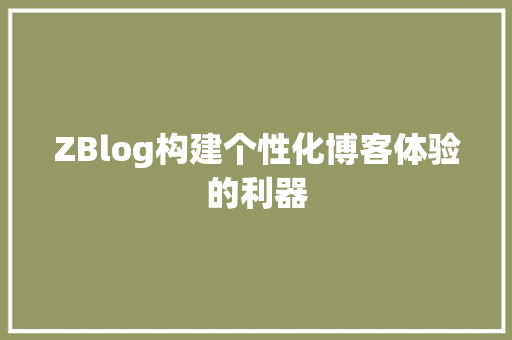 ZBlog构建个性化博客体验的利器